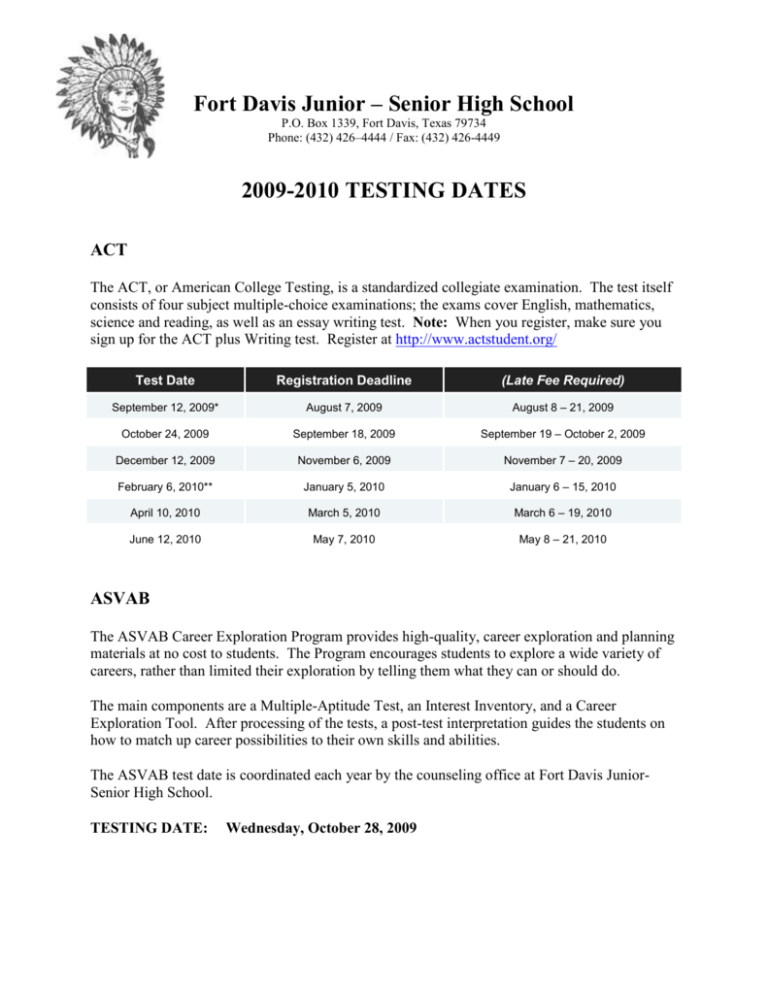 Fort Davis Junior – Senior High School
P.O. Box 1339, Fort Davis, Texas 79734
Phone: (432) 426–4444 / Fax: (432) 426-4449

2009-2010 TESTING DATES

ACT

The ACT, or American College Testing, is a standardized collegiate examination. The test itself consists of four subject multiple-choice examinations; the exams cover English, mathematics, science and reading, as well as an essay writing test. Note: When you register, make sure you sign up for the ACT plus Writing test. Register at http://www.actstudent.org/

| Test Date | Registration Deadline | (Late Fee Required) |
|---|---|---|
| September 12, 2009* | August 7, 2009 | August 8 – 21, 2009 |
| October 24, 2009 | September 18, 2009 | September 19 – October 2, 2009 |
| December 12, 2009 | November 6, 2009 | November 7 – 20, 2009 |
| February 6, 2010** | January 5, 2010 | January 6 – 15, 2010 |
| April 10, 2010 | March 5, 2010 | March 6 – 19, 2010 |
| June 12, 2010 | May 7, 2010 | May 8 – 21, 2010 |

ASVAB

The ASVAB Career Exploration Program provides high-quality, career exploration and planning materials at no cost to students. The Program encourages students to explore a wide variety of careers, rather than limited their exploration by telling them what they can or should do.

The main components are a Multiple-Aptitude Test, an Interest Inventory, and a Career Exploration Tool. After processing of the tests, a post-test interpretation guides the students on how to match up career possibilities to their own skills and abilities.

The ASVAB test date is coordinated each year by the counseling office at Fort Davis Junior-Senior High School.

TESTING DATE: Wednesday, October 28, 2009